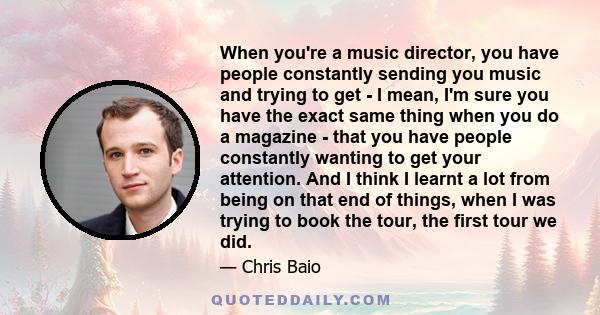 When you're a music director, you have people constantly sending you music and trying to get - I mean, I'm sure you have the exact same thing when you do a magazine - that you have people constantly wanting to get your attention. And I think I learnt a lot from being on that end of things, when I was trying to book the tour, the first tour we did.

— Chris Baio

QUOTEDDAILY.COM